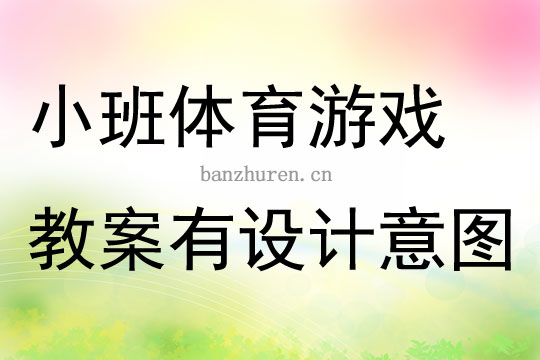 小班体育游戏

banzhuren.cn

教案有设计意图